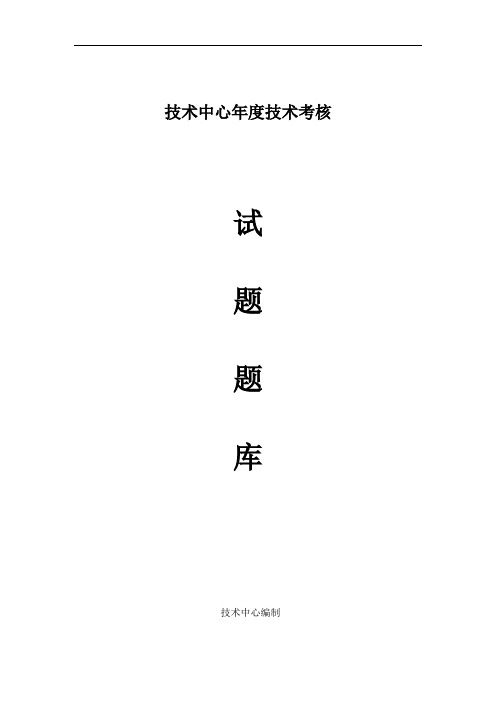 技术中心年度技术考核

试

题

题

库

技术中心编制